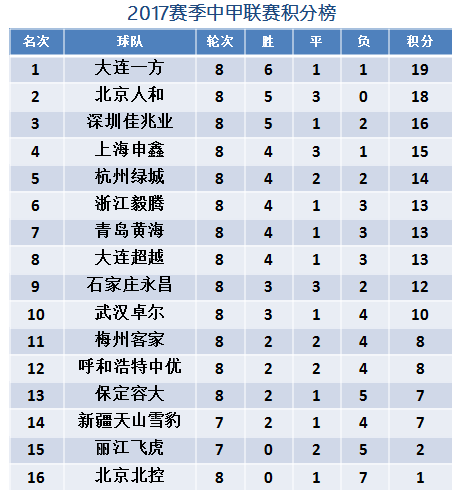 2017赛季中甲联赛积分榜

| 名次 | 球队 | 轮次 | 胜 | 平 | 负 | 积分 |
|---|---|---|---|---|---|---|
| 1 | 大连一方 | 8 | 6 | 1 | 1 | 19 |
| 2 | 北京人和 | 8 | 5 | 3 | 0 | 18 |
| 3 | 深圳佳兆业 | 8 | 5 | 1 | 2 | 16 |
| 4 | 上海申鑫 | 8 | 4 | 3 | 1 | 15 |
| 5 | 杭州绿城 | 8 | 4 | 2 | 2 | 14 |
| 6 | 浙江毅腾 | 8 | 4 | 1 | 3 | 13 |
| 7 | 青岛黄海 | 8 | 4 | 1 | 3 | 13 |
| 8 | 大连超越 | 8 | 4 | 1 | 3 | 13 |
| 9 | 石家庄永昌 | 8 | 3 | 3 | 2 | 12 |
| 10 | 武汉卓尔 | 8 | 3 | 1 | 4 | 10 |
| 11 | 梅州客家 | 8 | 2 | 2 | 4 | 8 |
| 12 | 呼和浩特中优 | 8 | 2 | 2 | 4 | 8 |
| 13 | 保定容大 | 8 | 2 | 1 | 5 | 7 |
| 14 | 新疆天山雪豹 | 7 | 2 | 1 | 4 | 7 |
| 15 | 丽江飞虎 | 7 | 0 | 2 | 5 | 2 |
| 16 | 北京北控 | 8 | 0 | 1 | 7 | 1 |